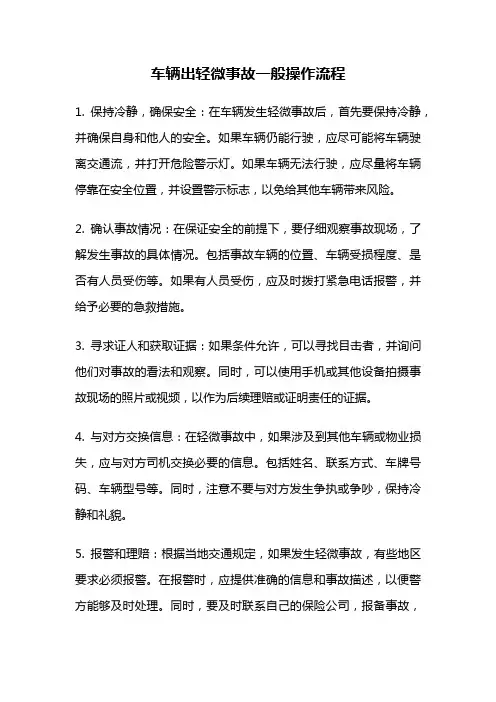 车辆出轻微事故一般操作流程

1. 保持冷静，确保安全：在车辆发生轻微事故后，首先要保持冷静，并确保自身和他人的安全。如果车辆仍能行驶，应尽可能将车辆驶离交通流，并打开危险警示灯。如果车辆无法行驶，应尽量将车辆停靠在安全位置，并设置警示标志，以免给其他车辆带来风险。

2. 确认事故情况：在保证安全的前提下，要仔细观察事故现场，了解发生事故的具体情况。包括事故车辆的位置、车辆受损程度、是否有人员受伤等。如果有人员受伤，应及时拨打紧急电话报警，并给予必要的急救措施。

3. 寻求证人和获取证据：如果条件允许，可以寻找目击者，并询问他们对事故的看法和观察。同时，可以使用手机或其他设备拍摄事故现场的照片或视频，以作为后续理赔或证明责任的证据。

4. 与对方交换信息：在轻微事故中，如果涉及到其他车辆或物业损失，应与对方司机交换必要的信息。包括姓名、联系方式、车牌号码、车辆型号等。同时，注意不要与对方发生争执或争吵，保持冷静和礼貌。

5. 报警和理赔：根据当地交通规定，如果发生轻微事故，有些地区要求必须报警。在报警时，应提供准确的信息和事故描述，以便警方能够及时处理。同时，要及时联系自己的保险公司，报备事故，